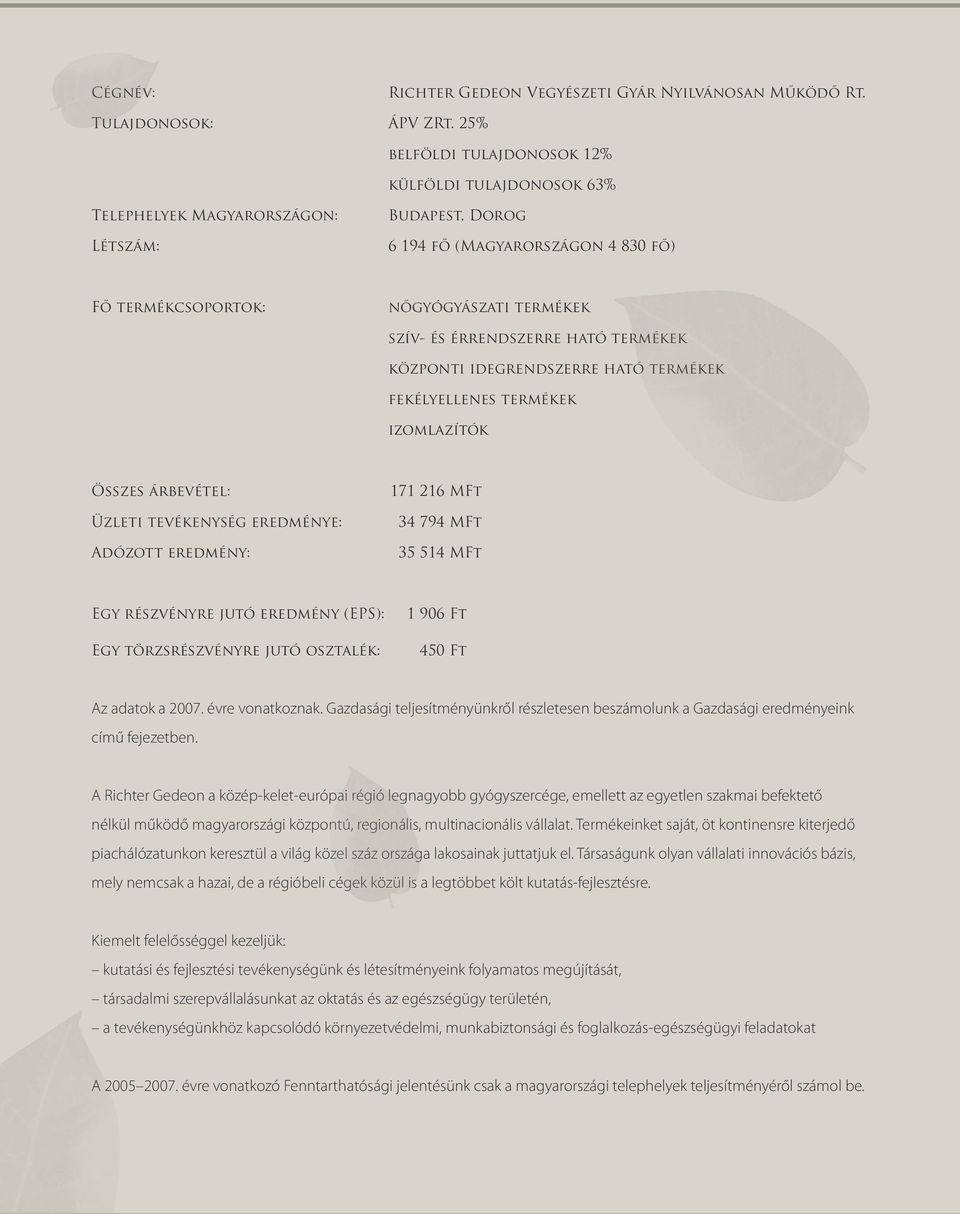 Cégnév: Richter Gedeon Vegyészeti Gyár Nyilvánosan Működő Rt.
Tulajdonosok: ÁPV ZRt. 25%
belföldi tulajdonosok 12%
külföldi tulajdonosok 63%
Telephelyek Magyarországon: Budapest, Dorog
Létszám: 6 194 fő (Magyarországon 4 830 fő)

Fő termékcsoportok: nőgyógyászati termékek
szív- és érrendszerre ható termékek
központi idegrendszerre ható termékek
fekélyellenes termékek
izomlazítók

Összes árbevétel: 171 216 MFt
Üzleti tevékenység eredménye: 34 794 MFt
Adózott eredmény: 35 514 MFt

Egy részvényre jutó eredmény (EPS): 1 906 Ft
Egy törzsrészvényre jutó osztalék: 450 Ft

Az adatok a 2007. évre vonatkoznak. Gazdasági teljesítményünkről részletesen beszámolunk a Gazdasági eredményeink című fejezetben.

A Richter Gedeon a közép-kelet-európai régió legnagyobb gyógyszercége, emellett az egyetlen szakmai befektető nélkül működő magyarországi központú, regionális, multinacionális vállalat. Termékeinket saját, öt kontinensre kiterjedő piachálózatunkon keresztül a világ közel száz országa lakosainak juttatjuk el. Társaságunk olyan vállalati innovációs bázis, mely nemcsak a hazai, de a régióbeli cégek közül is a legtöbbet költ kutatás-fejlesztésre.

Kiemelt felelősséggel kezeljük:
– kutatási és fejlesztési tevékenységünk és létesítményeink folyamatos megújítását,
– társadalmi szerepvállalásunkat az oktatás és az egészségügy területén,
– a tevékenységünkhöz kapcsolódó környezetvédelmi, munkabiztonsági és foglalkozás-egészségügyi feladatokat

A 2005–2007. évre vonatkozó Fenntarthatósági jelentésünk csak a magyarországi telephelyek teljesítményéről számol be.